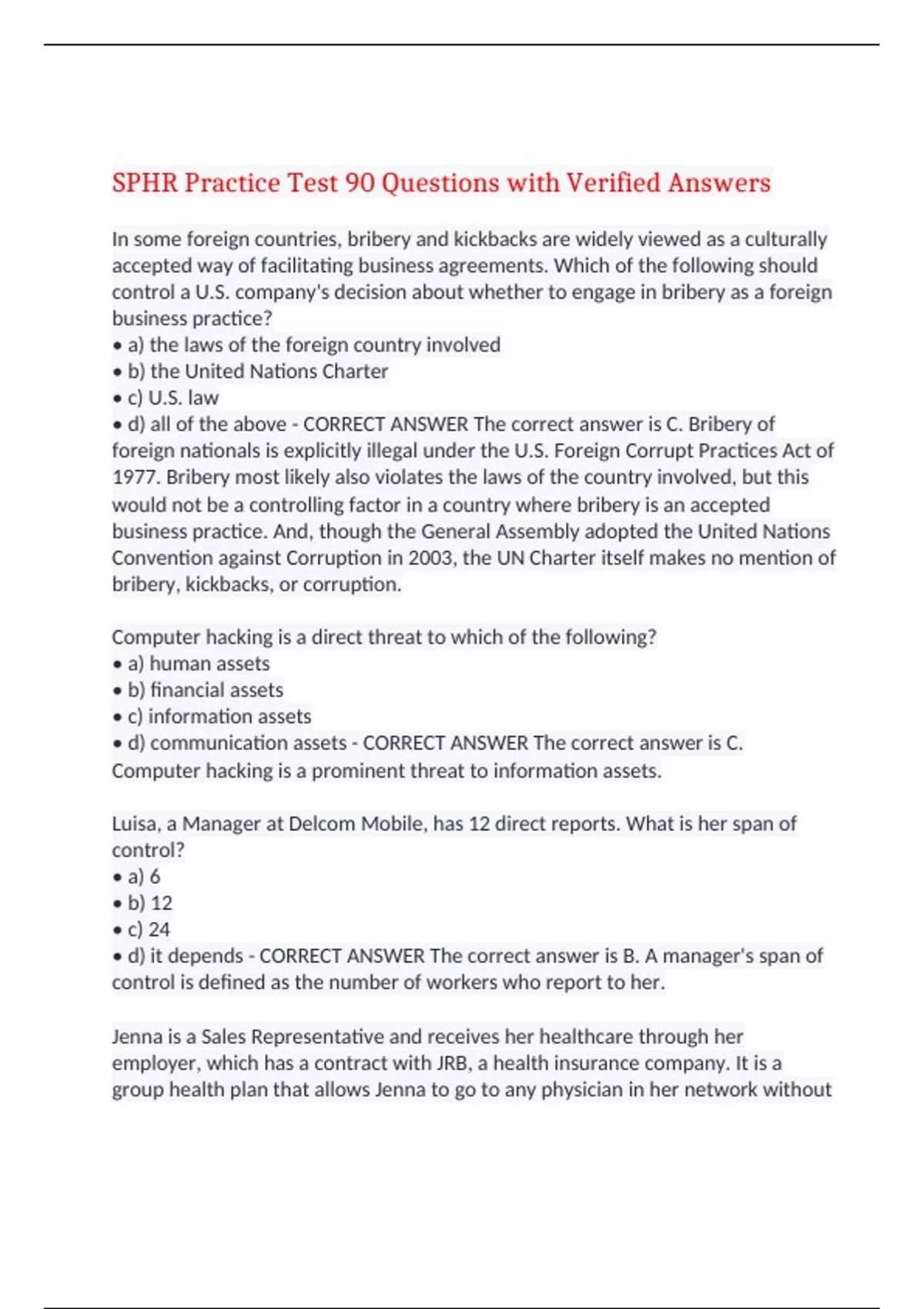 SPHR Practice Test 90 Questions with Verified Answers

In some foreign countries, bribery and kickbacks are widely viewed as a culturally accepted way of facilitating business agreements. Which of the following should control a U.S. company's decision about whether to engage in bribery as a foreign business practice?
• a) the laws of the foreign country involved
• b) the United Nations Charter
• c) U.S. law
• d) all of the above - CORRECT ANSWER The correct answer is C. Bribery of foreign nationals is explicitly illegal under the U.S. Foreign Corrupt Practices Act of 1977. Bribery most likely also violates the laws of the country involved, but this would not be a controlling factor in a country where bribery is an accepted business practice. And, though the General Assembly adopted the United Nations Convention against Corruption in 2003, the UN Charter itself makes no mention of bribery, kickbacks, or corruption.

Computer hacking is a direct threat to which of the following?
• a) human assets
• b) financial assets
• c) information assets
• d) communication assets - CORRECT ANSWER The correct answer is C. Computer hacking is a prominent threat to information assets.

Luisa, a Manager at Delcom Mobile, has 12 direct reports. What is her span of control?
• a) 6
• b) 12
• c) 24
• d) it depends - CORRECT ANSWER The correct answer is B. A manager's span of control is defined as the number of workers who report to her.

Jenna is a Sales Representative and receives her healthcare through her employer, which has a contract with JRB, a health insurance company. It is a group health plan that allows Jenna to go to any physician in her network without